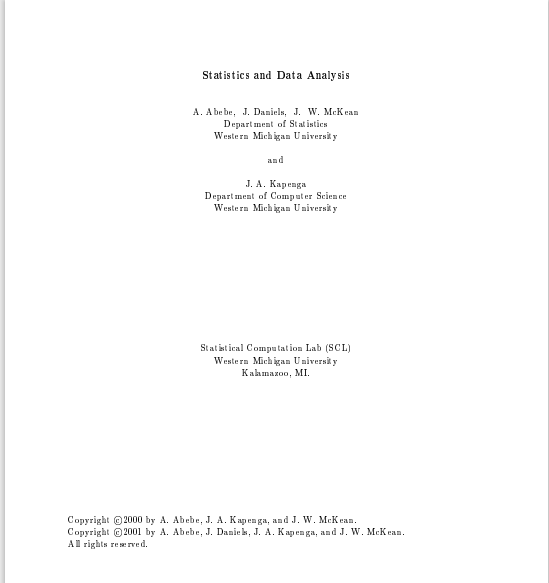 Statistics and Data Analysis

A. Abebe, J. Daniels, J. W. McKean
Department of Statistics
Western Michigan University

and

J. A. Kapenga
Department of Computer Science
Western Michigan University

Statistical Computation Lab (SCL)
Western Michigan University
Kalamazoo, MI.

Copyright ©2000 by A. Abebe, J. A. Kapenga, and J. W. McKean.
Copyright ©2001 by A. Abebe, J. Daniels, J. A. Kapenga, and J. W. McKean.
All rights reserved.